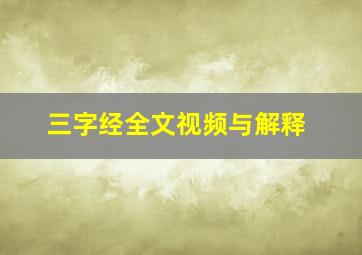 三字经全文视频与解释